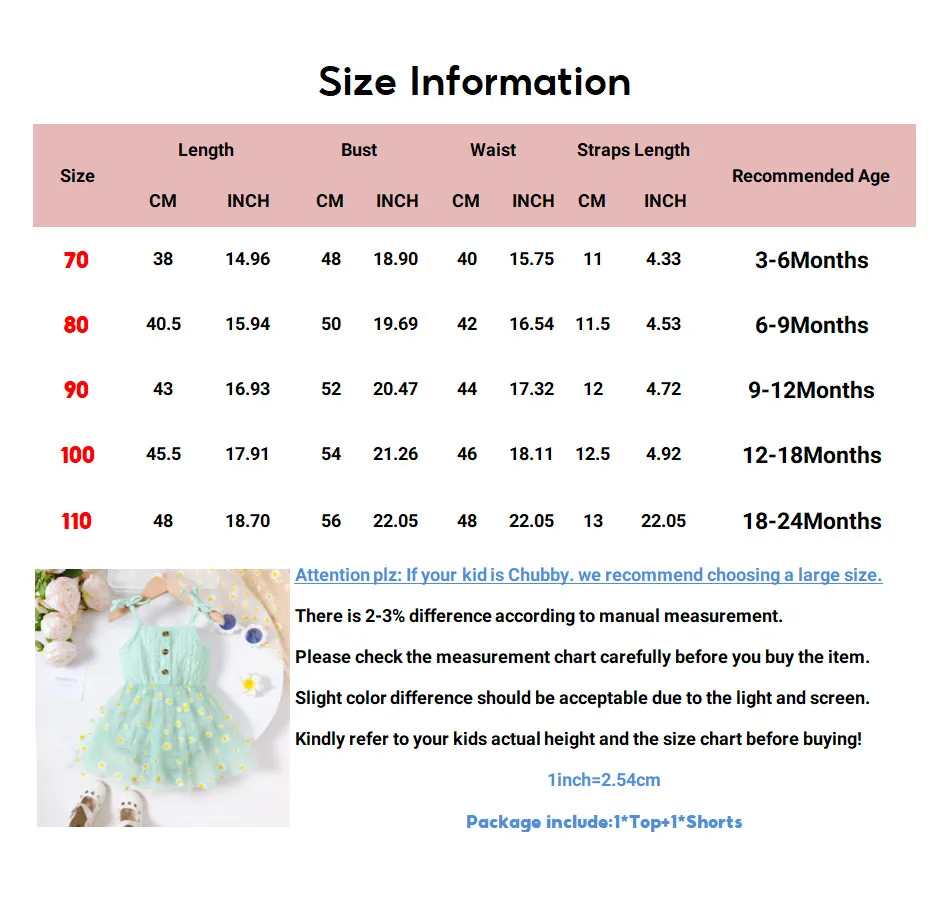 Size Information

| Size | Length | | Bust | | Waist | | Straps Length | | Recommended Age |
|---|---|---|---|---|---|---|---|---|---|
| | CM | INCH | CM | INCH | CM | INCH | CM | INCH | |
| 70 | 38 | 14.96 | 48 | 18.90 | 40 | 15.75 | 11 | 4.33 | 3-6Months |
| 80 | 40.5 | 15.94 | 50 | 19.69 | 42 | 16.54 | 11.5 | 4.53 | 6-9Months |
| 90 | 43 | 16.93 | 52 | 20.47 | 44 | 17.32 | 12 | 4.72 | 9-12Months |
| 100 | 45.5 | 17.91 | 54 | 21.26 | 46 | 18.11 | 12.5 | 4.92 | 12-18Months |
| 110 | 48 | 18.70 | 56 | 22.05 | 48 | 22.05 | 13 | 22.05 | 18-24Months |

Attention plz: If your kid is Chubby. we recommend choosing a large size.

There is 2-3% difference according to manual measurement.

Please check the measurement chart carefully before you buy the item.

Slight color difference should be acceptable due to the light and screen.

Kindly refer to your kids actual height and the size chart before buying!

1inch=2.54cm

Package include:1*Top+1*Shorts